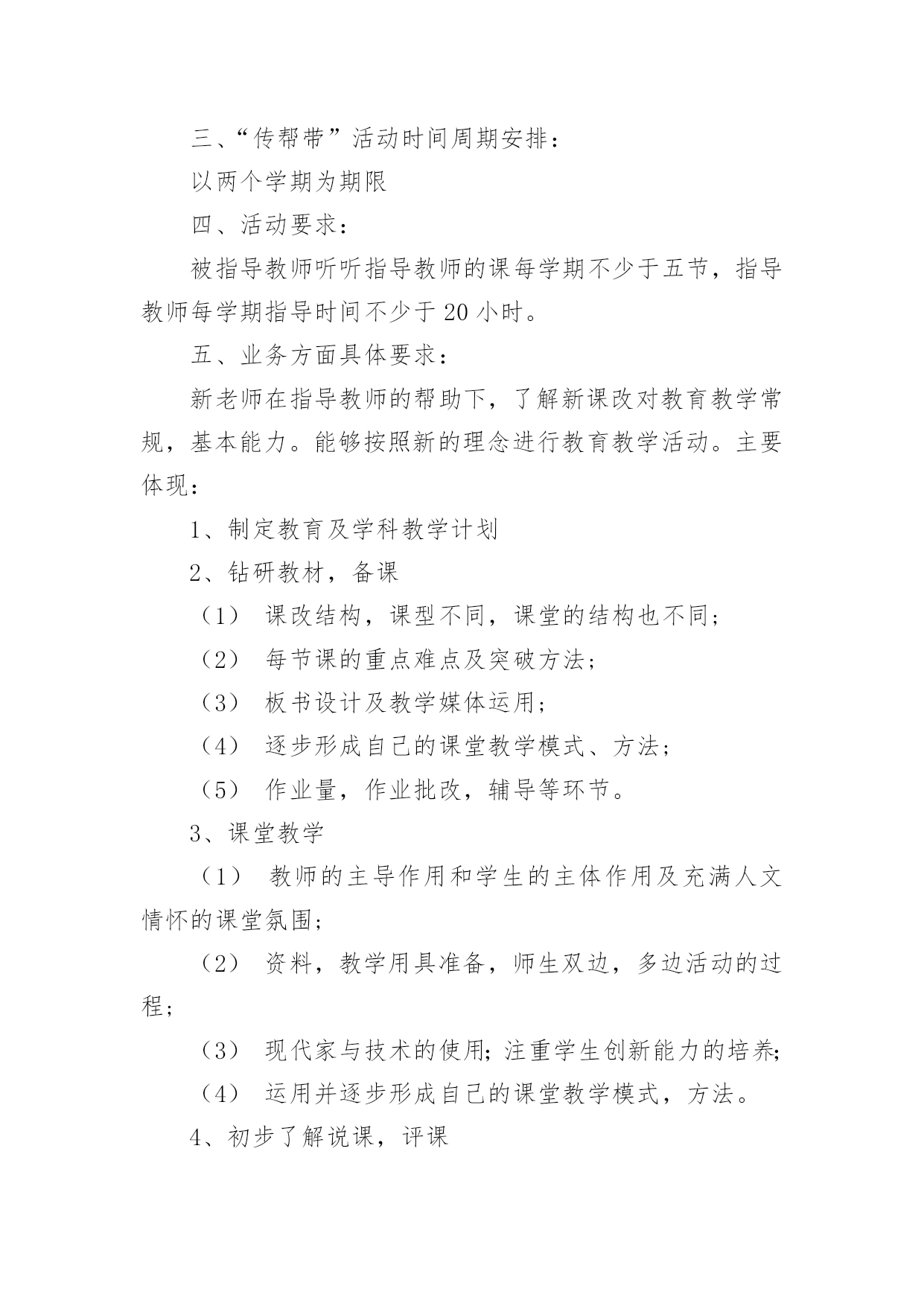 三、“传帮带”活动时间周期安排：

以两个学期为期限

四、活动要求：

被指导教师听听指导教师的课每学期不少于五节，指导教师每学期指导时间不少于 20 小时。

五、业务方面具体要求：

新老师在指导教师的帮助下，了解新课改对教育教学常规，基本能力。能够按照新的理念进行教育教学活动。主要体现：

1、制定教育及学科教学计划

2、钻研教材，备课

（1） 课改结构，课型不同，课堂的结构也不同；

（2） 每节课的重点难点及突破方法；

（3） 板书设计及教学媒体运用；

（4） 逐步形成自己的课堂教学模式、方法；

（5） 作业量，作业批改，辅导等环节。

3、课堂教学

（1） 教师的主导作用和学生的主体作用及充满人文情怀的课堂氛围；

（2） 资料，教学用具准备，师生双边，多边活动的过程；

（3） 现代家与技术的使用；注重学生创新能力的培养；

（4） 运用并逐步形成自己的课堂教学模式，方法。

4、初步了解说课，评课